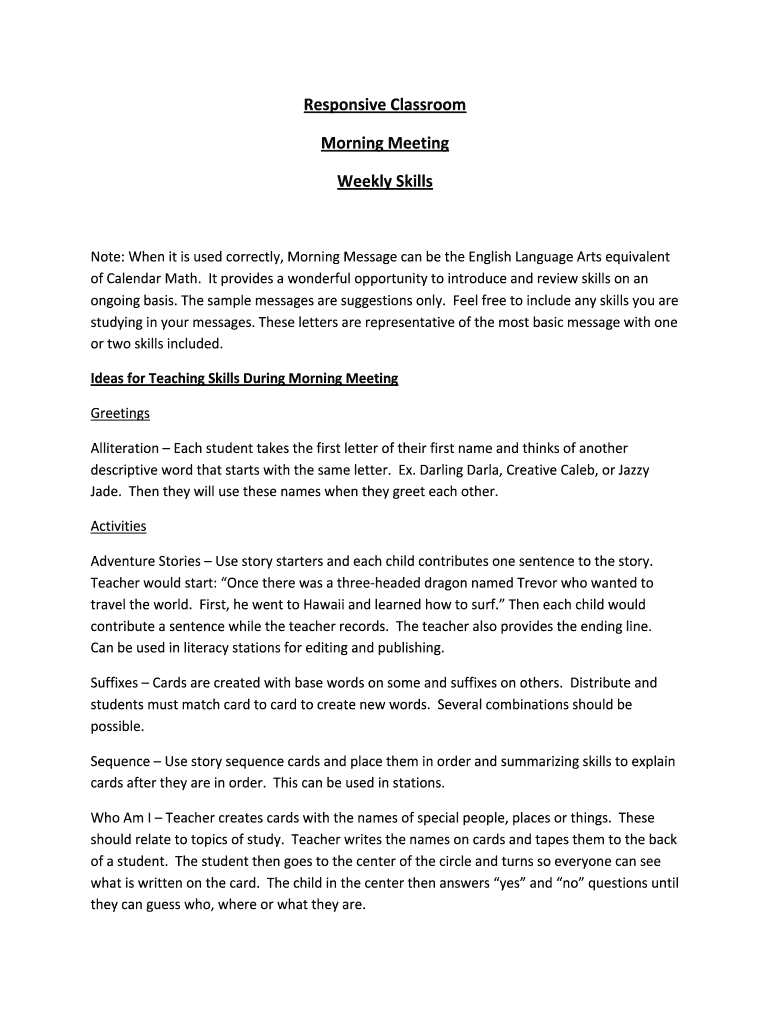 Responsive Classroom

Morning Meeting

Weekly Skills

Note: When it is used correctly, Morning Message can be the English Language Arts equivalent of Calendar Math. It provides a wonderful opportunity to introduce and review skills on an ongoing basis. The sample messages are suggestions only. Feel free to include any skills you are studying in your messages. These letters are representative of the most basic message with one or two skills included.

Ideas for Teaching Skills During Morning Meeting

Greetings

Alliteration – Each student takes the first letter of their first name and thinks of another descriptive word that starts with the same letter. Ex. Darling Darla, Creative Caleb, or Jazzy Jade. Then they will use these names when they greet each other.

Activities

Adventure Stories – Use story starters and each child contributes one sentence to the story. Teacher would start: “Once there was a three-headed dragon named Trevor who wanted to travel the world. First, he went to Hawaii and learned how to surf.” Then each child would contribute a sentence while the teacher records. The teacher also provides the ending line. Can be used in literacy stations for editing and publishing.

Suffixes – Cards are created with base words on some and suffixes on others. Distribute and students must match card to card to create new words. Several combinations should be possible.

Sequence – Use story sequence cards and place them in order and summarizing skills to explain cards after they are in order. This can be used in stations.

Who Am I – Teacher creates cards with the names of special people, places or things. These should relate to topics of study. Teacher writes the names on cards and tapes them to the back of a student. The student then goes to the center of the circle and turns so everyone can see what is written on the card. The child in the center then answers “yes” and “no” questions until they can guess who, where or what they are.